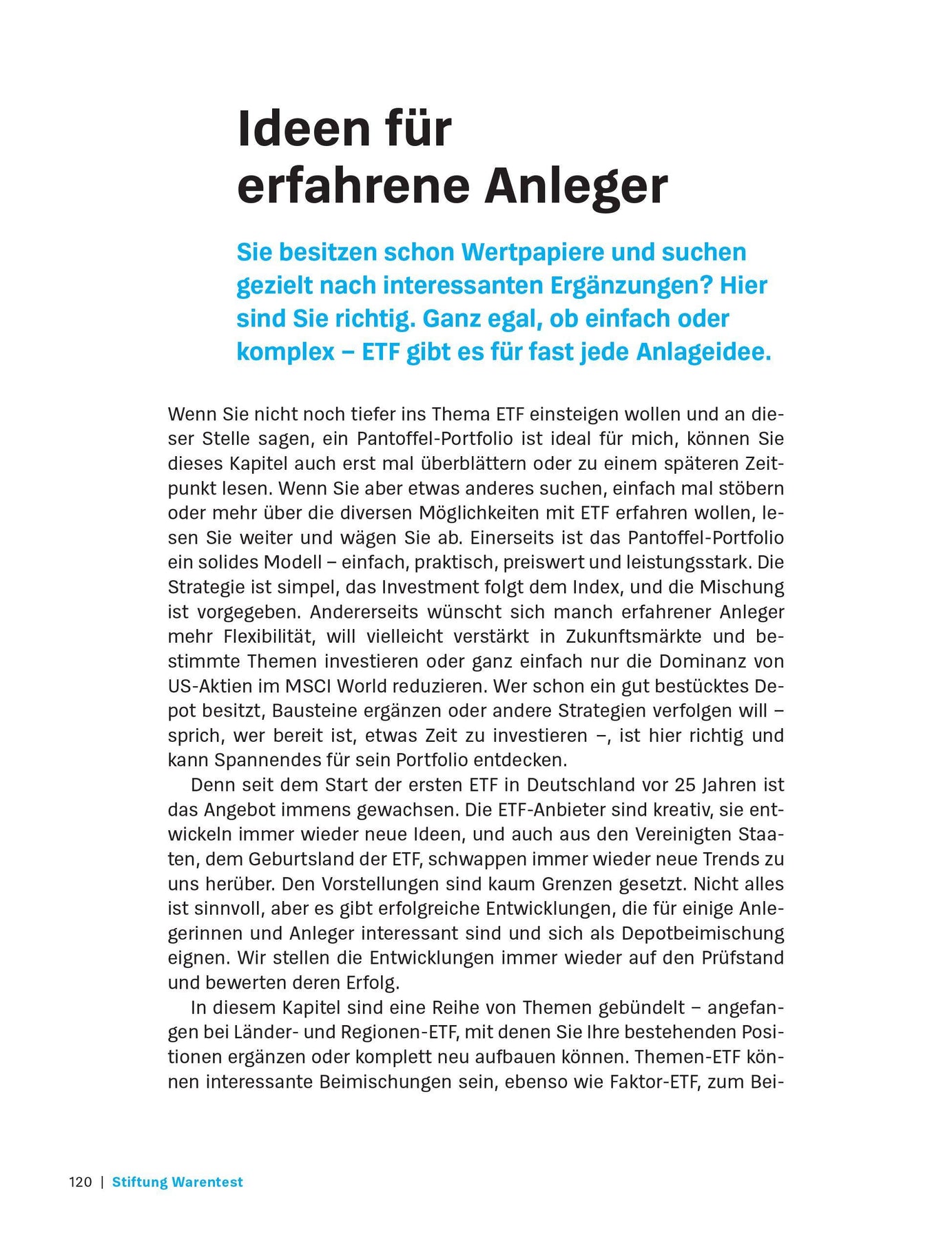 Ideen für erfahrene Anleger

Sie besitzen schon Wertpapiere und suchen gezielt nach interessanten Ergänzungen? Hier sind Sie richtig. Ganz egal, ob einfach oder komplex – ETF gibt es für fast jede Anlageidee.

Wenn Sie nicht noch tiefer ins Thema ETF einsteigen wollen und an dieser Stelle sagen, ein Pantoffel-Portfolio ist ideal für mich, können Sie dieses Kapitel auch erst mal überblättern oder zu einem späteren Zeitpunkt lesen. Wenn Sie aber etwas anderes suchen, einfach mal stöbern oder mehr über die diversen Möglichkeiten mit ETF erfahren wollen, lesen Sie weiter und wägen Sie ab. Einerseits ist das Pantoffel-Portfolio ein solides Modell – einfach, praktisch, preiswert und leistungsstark. Die Strategie ist simpel, das Investment folgt dem Index, und die Mischung ist vorgegeben. Andererseits wünscht sich manch erfahrener Anleger mehr Flexibilität, will vielleicht verstärkt in Zukunftsmärkte und bestimmte Themen investieren oder ganz einfach nur die Dominanz von US-Aktien im MSCI World reduzieren. Wer schon ein gut bestücktes Depot besitzt, Bausteine ergänzen oder andere Strategien verfolgen will – sprich, wer bereit ist, etwas Zeit zu investieren –, ist hier richtig und kann Spannendes für sein Portfolio entdecken.

Denn seit dem Start der ersten ETF in Deutschland vor 25 Jahren ist das Angebot immens gewachsen. Die ETF-Anbieter sind kreativ, sie entwickeln immer wieder neue Ideen, und auch aus den Vereinigten Staaten, dem Geburtsland der ETF, schwappen immer wieder neue Trends zu uns herüber. Den Vorstellungen sind kaum Grenzen gesetzt. Nicht alles ist sinnvoll, aber es gibt erfolgreiche Entwicklungen, die für einige Anlegerinnen und Anleger interessant sind und sich als Depotbeimischung eignen. Wir stellen die Entwicklungen immer wieder auf den Prüfstand und bewerten deren Erfolg.

In diesem Kapitel sind eine Reihe von Themen gebündelt – angefangen bei Länder- und Regionen-ETF, mit denen Sie Ihre bestehenden Positionen ergänzen oder komplett neu aufbauen können. Themen-ETF können interessante Beimischungen sein, ebenso wie Faktor-ETF, zum Bei-

120 | Stiftung Warentest